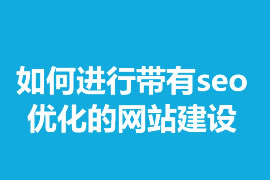 如何进行带有seo优化的网站建设